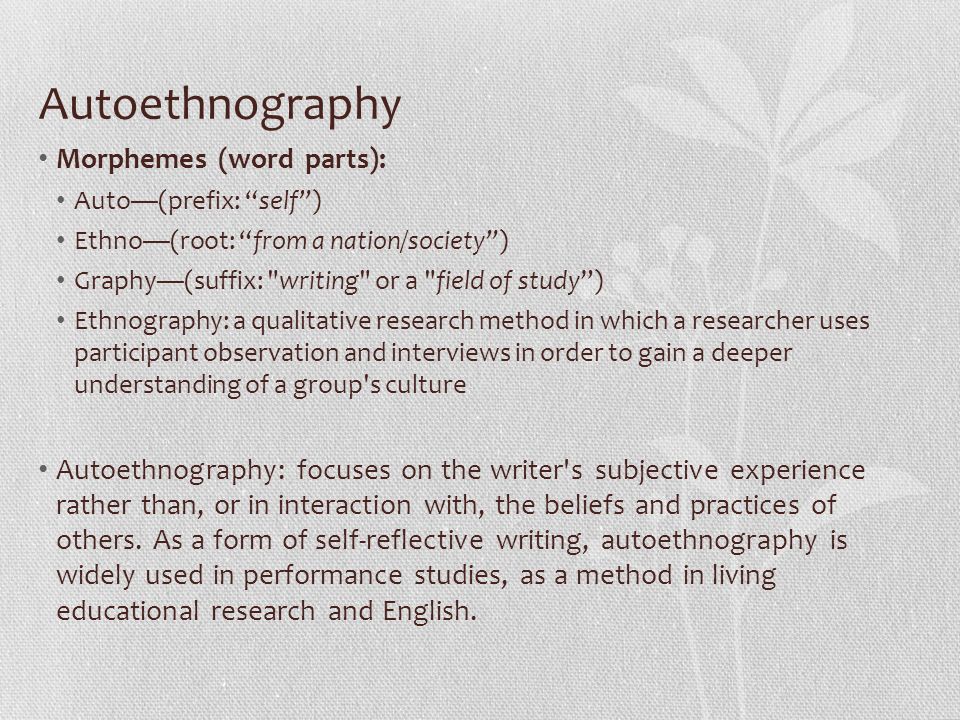 Autoethnography

• Morphemes (word parts):
  • Auto—(prefix: “self”)
  • Ethno—(root: “from a nation/society”)
  • Graphy—(suffix: "writing" or a "field of study”)
  • Ethnography: a qualitative research method in which a researcher uses participant observation and interviews in order to gain a deeper understanding of a group's culture

• Autoethnography: focuses on the writer's subjective experience rather than, or in interaction with, the beliefs and practices of others. As a form of self-reflective writing, autoethnography is widely used in performance studies, as a method in living educational research and English.